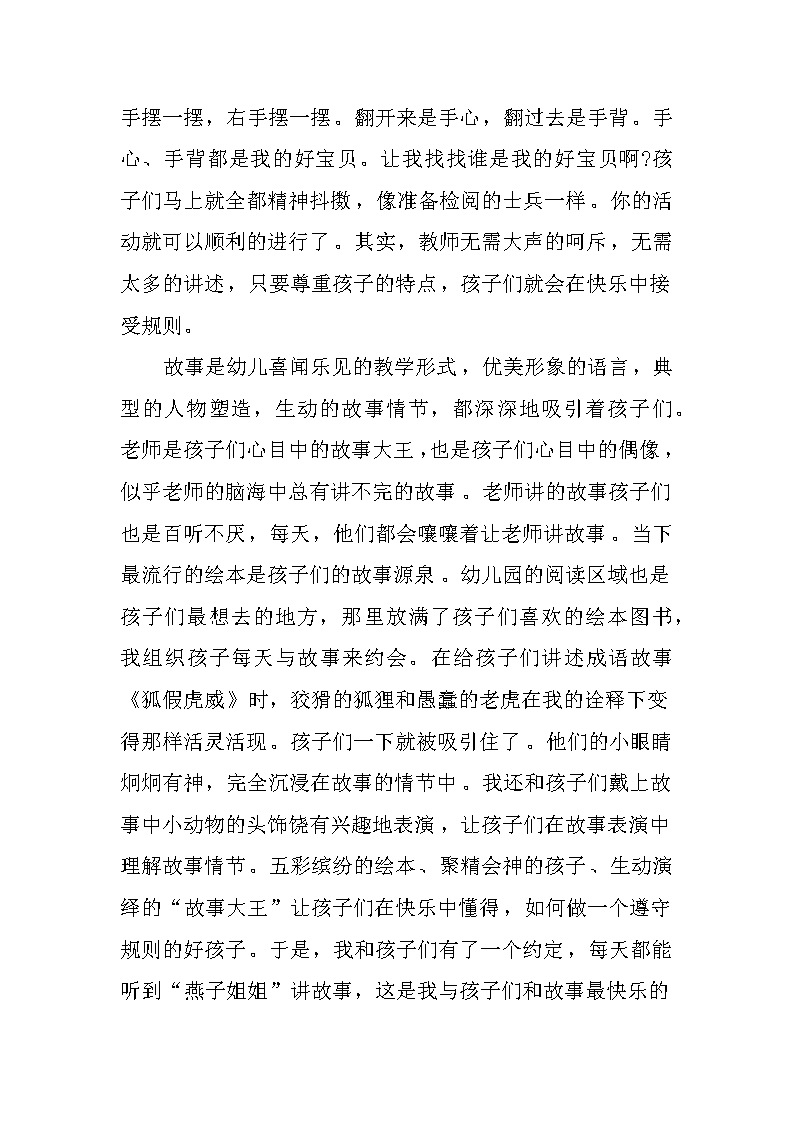 手摆一摆，右手摆一摆。翻开来是手心，翻过去是手背。手心、手背都是我的好宝贝。让我找找谁是我的好宝贝啊?孩子们马上就全都精神抖擞，像准备检阅的士兵一样。你的活动就可以顺利的进行了。其实，教师无需大声的呵斥，无需太多的讲述，只要尊重孩子的特点，孩子们就会在快乐中接受规则。

故事是幼儿喜闻乐见的教学形式，优美形象的语言，典型的人物塑造，生动的故事情节，都深深地吸引着孩子们。老师是孩子们心目中的故事大王，也是孩子们心目中的偶像，似乎老师的脑海中总有讲不完的故事。老师讲的故事孩子们也是百听不厌，每天，他们都会嚷嚷着让老师讲故事。当下最流行的绘本是孩子们的故事源泉。幼儿园的阅读区域也是孩子们最想去的地方，那里放满了孩子们喜欢的绘本图书，我组织孩子每天与故事来约会。在给孩子们讲述成语故事《狐假虎威》时，狡猾的狐狸和愚蠢的老虎在我的诠释下变得那样活灵活现。孩子们一下就被吸引住了。他们的小眼睛炯炯有神，完全沉浸在故事的情节中。我还和孩子们戴上故事中小动物的头饰饶有兴趣地表演，让孩子们在故事表演中理解故事情节。五彩缤纷的绘本、聚精会神的孩子、生动演绎的“故事大王”让孩子们在快乐中懂得，如何做一个遵守规则的好孩子。于是，我和孩子们有了一个约定，每天都能听到“燕子姐姐”讲故事，这是我与孩子们和故事最快乐的